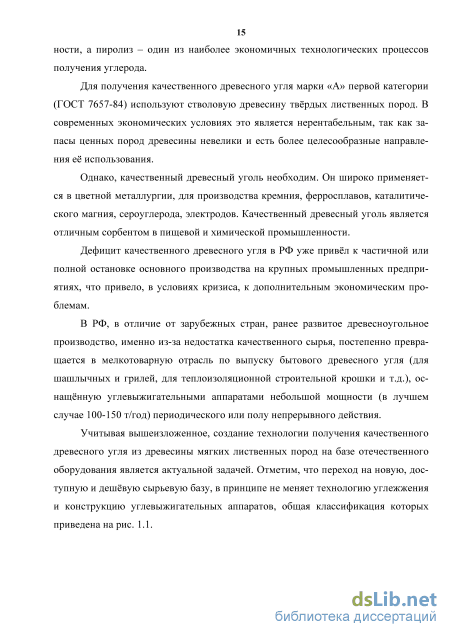 15

ности, а пиролиз – один из наиболее экономичных технологических процессов получения углерода.

Для получения качественного древесного угля марки «А» первой категории (ГОСТ 7657-84) используют стволовую древесину твёрдых лиственных пород. В современных экономических условиях это является нерентабельным, так как запасы ценных пород древесины невелики и есть более целесообразные направления её использования.

Однако, качественный древесный уголь необходим. Он широко применяется в цветной металлургии, для производства кремния, ферросплавов, каталитического магния, сероуглерода, электродов. Качественный древесный уголь является отличным сорбентом в пищевой и химической промышленности.

Дефицит качественного древесного угля в РФ уже привёл к частичной или полной остановке основного производства на крупных промышленных предприятиях, что привело, в условиях кризиса, к дополнительным экономическим проблемам.

В РФ, в отличие от зарубежных стран, ранее развитое древесноугольное производство, именно из-за недостатка качественного сырья, постепенно превращается в мелкотоварную отрасль по выпуску бытового древесного угля (для шашлычных и грилей, для теплоизоляционной строительной крошки и т.д.), оснащённую углевыжигательными аппаратами небольшой мощности (в лучшем случае 100-150 т/год) периодического или полу непрерывного действия.

Учитывая вышеизложенное, создание технологии получения качественного древесного угля из древесины мягких лиственных пород на базе отечественного оборудования является актуальной задачей. Отметим, что переход на новую, доступную и дешёвую сырьевую базу, в принципе не меняет технологию углежжения и конструкцию углевыжигательных аппаратов, общая классификация которых приведена на рис. 1.1.

dsLib.net
библиотека диссертаций